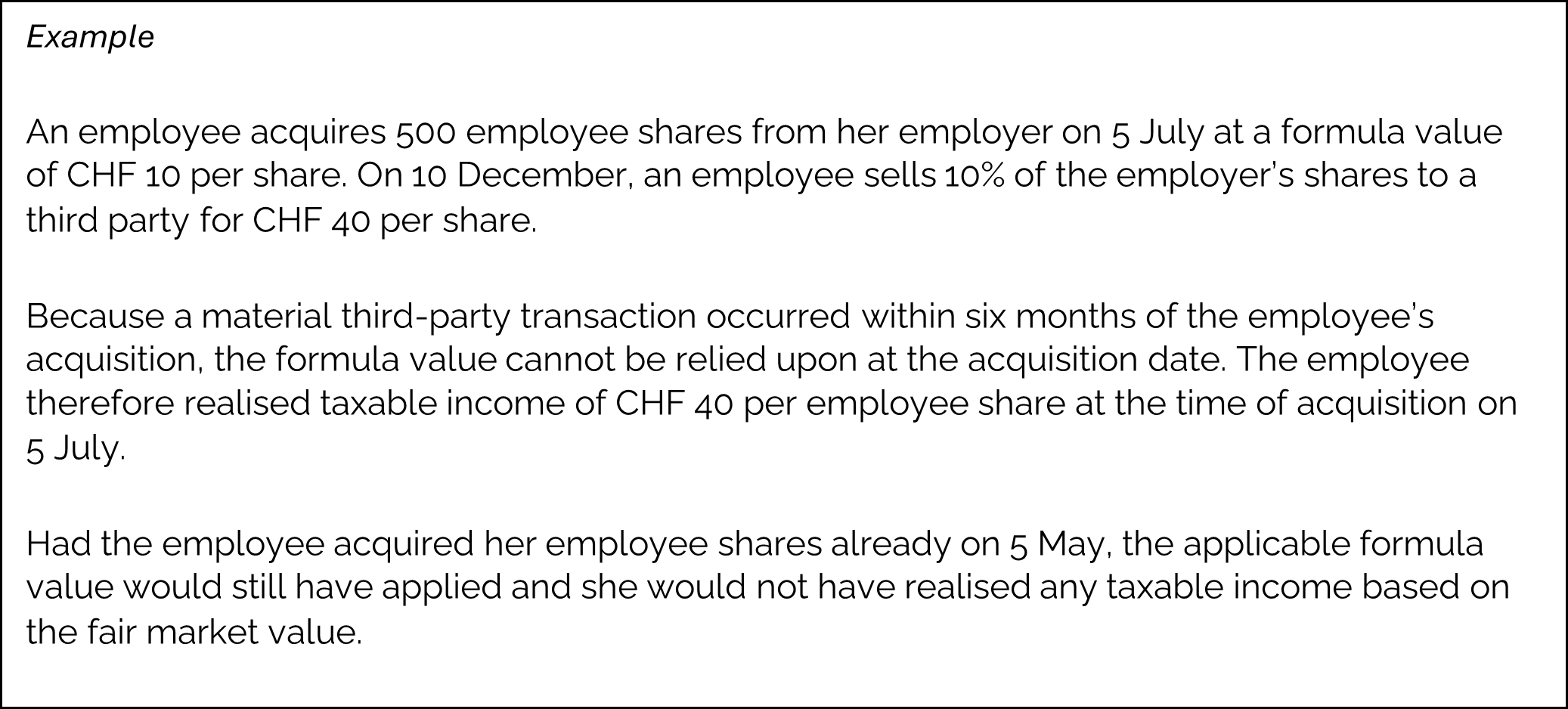 Example

An employee acquires 500 employee shares from her employer on 5 July at a formula value of CHF 10 per share. On 10 December, an employee sells 10% of the employer's shares to a third party for CHF 40 per share.

Because a material third-party transaction occurred within six months of the employee's acquisition, the formula value cannot be relied upon at the acquisition date. The employee therefore realised taxable income of CHF 40 per employee share at the time of acquisition on 5 July.

Had the employee acquired her employee shares already on 5 May, the applicable formula value would still have applied and she would not have realised any taxable income based on the fair market value.